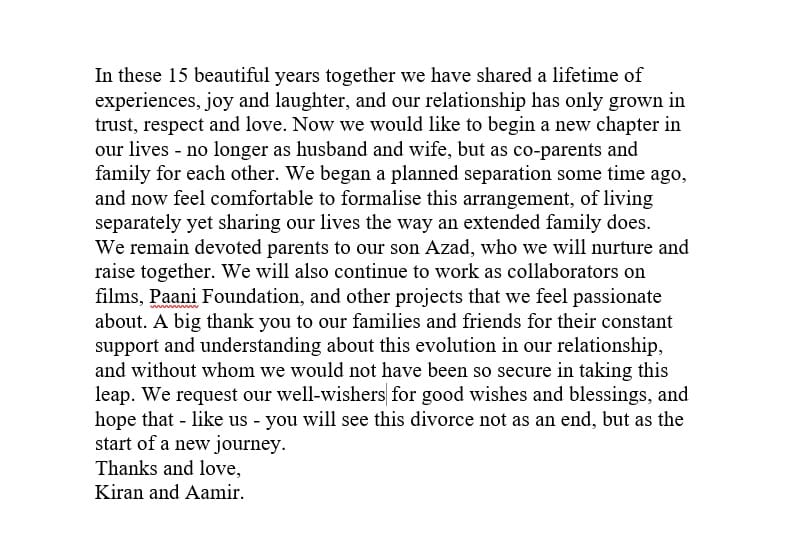 In these 15 beautiful years together we have shared a lifetime of experiences, joy and laughter, and our relationship has only grown in trust, respect and love. Now we would like to begin a new chapter in our lives - no longer as husband and wife, but as co-parents and family for each other. We began a planned separation some time ago, and now feel comfortable to formalise this arrangement, of living separately yet sharing our lives the way an extended family does.
We remain devoted parents to our son Azad, who we will nurture and raise together. We will also continue to work as collaborators on films, Paani Foundation, and other projects that we feel passionate about. A big thank you to our families and friends for their constant support and understanding about this evolution in our relationship, and without whom we would not have been so secure in taking this leap. We request our well-wishers for good wishes and blessings, and hope that - like us - you will see this divorce not as an end, but as the start of a new journey.
Thanks and love,
Kiran and Aamir.